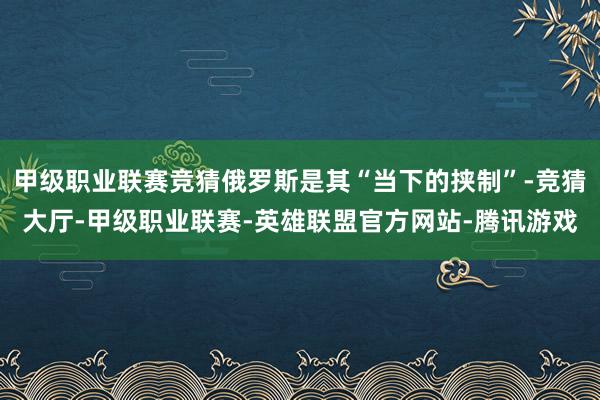 甲级职业联赛竞猜俄罗斯是其“当下的挟制”-竞猜大厅-甲级职业联赛-英雄联盟官方网站-腾讯游戏